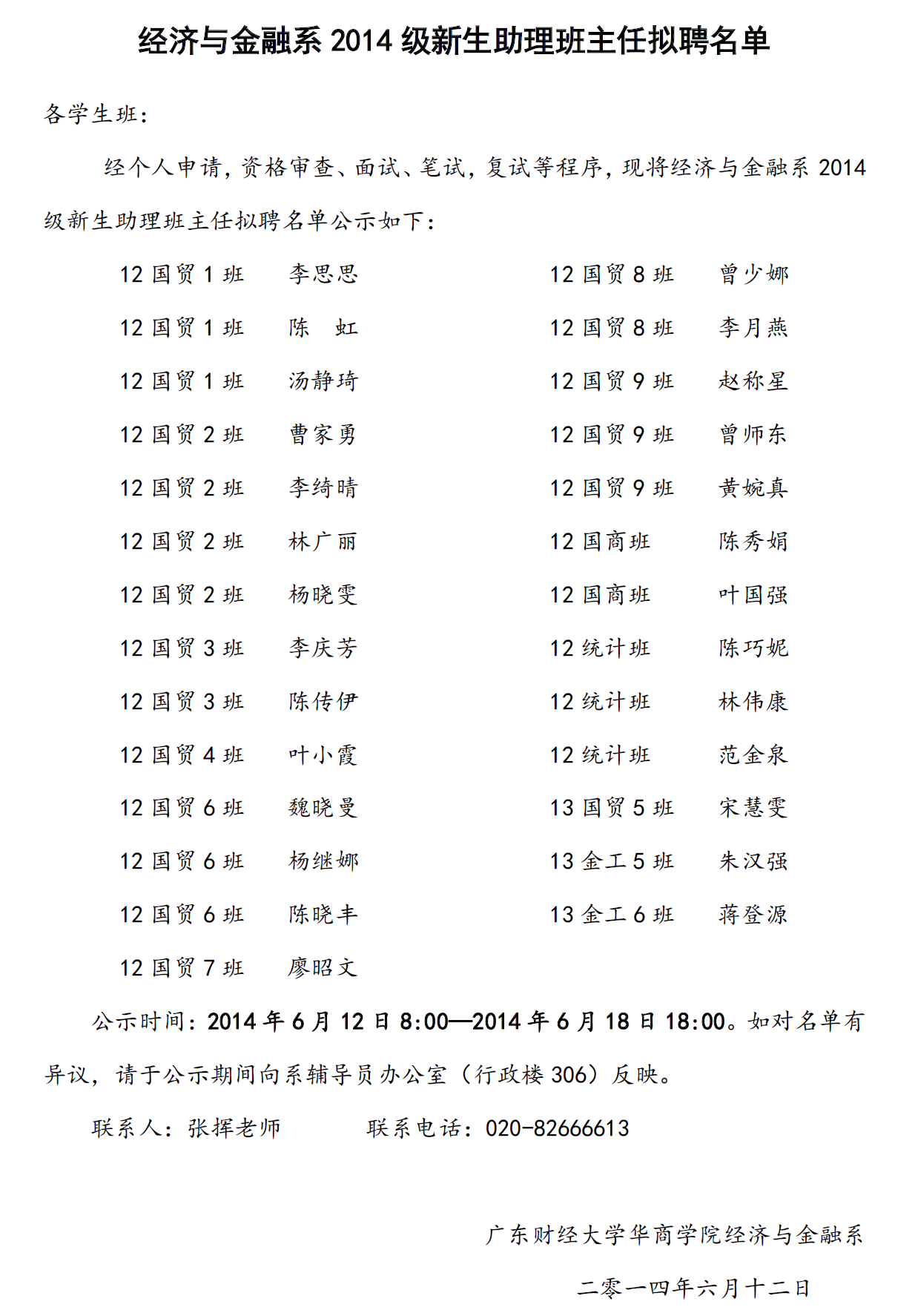 经济与金融系 2014 级新生助理班主任拟聘名单

各学生班：

经个人申请，资格审查、面试、笔试，复试等程序，现将经济与金融系 2014 级新生助理班主任拟聘名单公示如下：

12 国贸 1 班　李思思
12 国贸 1 班　陈　虹
12 国贸 1 班　汤静琦
12 国贸 2 班　曹家勇
12 国贸 2 班　李绮晴
12 国贸 2 班　林广丽
12 国贸 2 班　杨晓雯
12 国贸 3 班　李庆芳
12 国贸 3 班　陈传伊
12 国贸 4 班　叶小霞
12 国贸 6 班　魏晓曼
12 国贸 6 班　杨继娜
12 国贸 6 班　陈晓丰
12 国贸 7 班　廖昭文

12 国贸 8 班　曾少娜
12 国贸 8 班　李月燕
12 国贸 9 班　赵称星
12 国贸 9 班　曾师东
12 国贸 9 班　黄婉真
12 国商班　陈秀娟
12 国商班　叶国强
12 统计班　陈巧妮
12 统计班　林伟康
12 统计班　范金泉
13 国贸 5 班　宋慧雯
13 金工 5 班　朱汉强
13 金工 6 班　蒋登源

公示时间：2014 年 6 月 12 日 8:00—2014 年 6 月 18 日 18:00。如对名单有异议，请于公示期间向系辅导员办公室（行政楼 306）反映。

联系人：张挥老师　　　联系电话：020-82666613

广东财经大学华商学院经济与金融系

二零一四年六月十二日